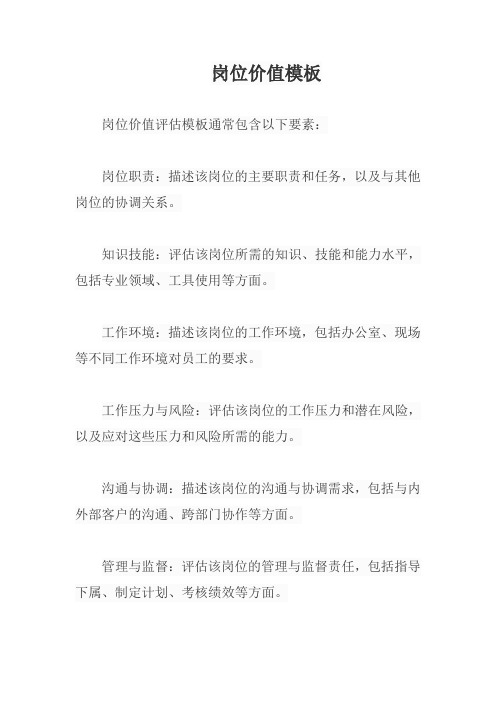 岗位价值模板

岗位价值评估模板通常包含以下要素：

岗位职责：描述该岗位的主要职责和任务，以及与其他岗位的协调关系。

知识技能：评估该岗位所需的知识、技能和能力水平，包括专业领域、工具使用等方面。

工作环境：描述该岗位的工作环境，包括办公室、现场等不同工作环境对员工的要求。

工作压力与风险：评估该岗位的工作压力和潜在风险，以及应对这些压力和风险所需的能力。

沟通与协调：描述该岗位的沟通与协调需求，包括与内外部客户的沟通、跨部门协作等方面。

管理与监督：评估该岗位的管理与监督责任，包括指导下属、制定计划、考核绩效等方面。